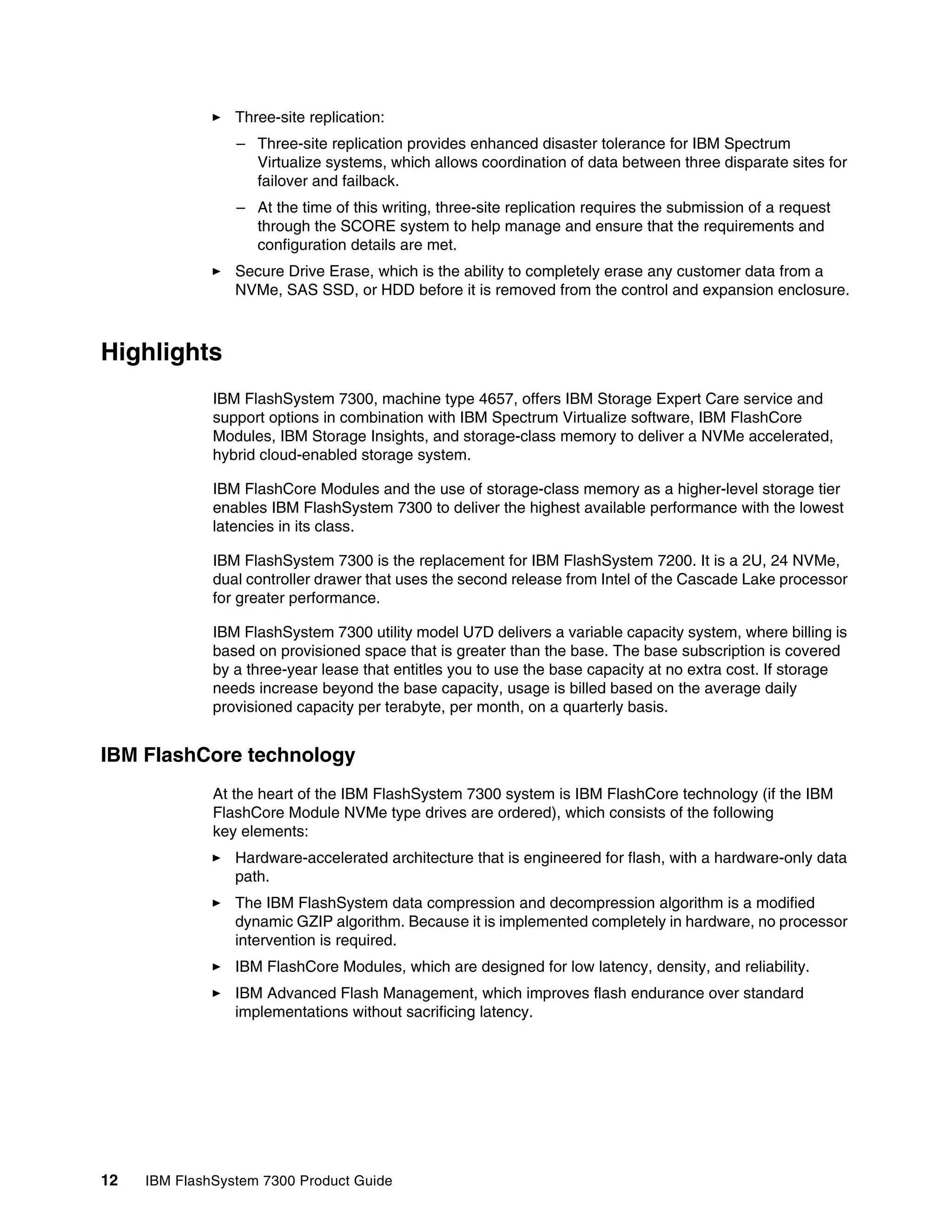 ► Three-site replication:

– Three-site replication provides enhanced disaster tolerance for IBM Spectrum Virtualize systems, which allows coordination of data between three disparate sites for failover and failback.

– At the time of this writing, three-site replication requires the submission of a request through the SCORE system to help manage and ensure that the requirements and configuration details are met.

► Secure Drive Erase, which is the ability to completely erase any customer data from a NVMe, SAS SSD, or HDD before it is removed from the control and expansion enclosure.

Highlights

IBM FlashSystem 7300, machine type 4657, offers IBM Storage Expert Care service and support options in combination with IBM Spectrum Virtualize software, IBM FlashCore Modules, IBM Storage Insights, and storage-class memory to deliver a NVMe accelerated, hybrid cloud-enabled storage system.

IBM FlashCore Modules and the use of storage-class memory as a higher-level storage tier enables IBM FlashSystem 7300 to deliver the highest available performance with the lowest latencies in its class.

IBM FlashSystem 7300 is the replacement for IBM FlashSystem 7200. It is a 2U, 24 NVMe, dual controller drawer that uses the second release from Intel of the Cascade Lake processor for greater performance.

IBM FlashSystem 7300 utility model U7D delivers a variable capacity system, where billing is based on provisioned space that is greater than the base. The base subscription is covered by a three-year lease that entitles you to use the base capacity at no extra cost. If storage needs increase beyond the base capacity, usage is billed based on the average daily provisioned capacity per terabyte, per month, on a quarterly basis.

IBM FlashCore technology

At the heart of the IBM FlashSystem 7300 system is IBM FlashCore technology (if the IBM FlashCore Module NVMe type drives are ordered), which consists of the following key elements:

► Hardware-accelerated architecture that is engineered for flash, with a hardware-only data path.

► The IBM FlashSystem data compression and decompression algorithm is a modified dynamic GZIP algorithm. Because it is implemented completely in hardware, no processor intervention is required.

► IBM FlashCore Modules, which are designed for low latency, density, and reliability.

► IBM Advanced Flash Management, which improves flash endurance over standard implementations without sacrificing latency.

12 IBM FlashSystem 7300 Product Guide